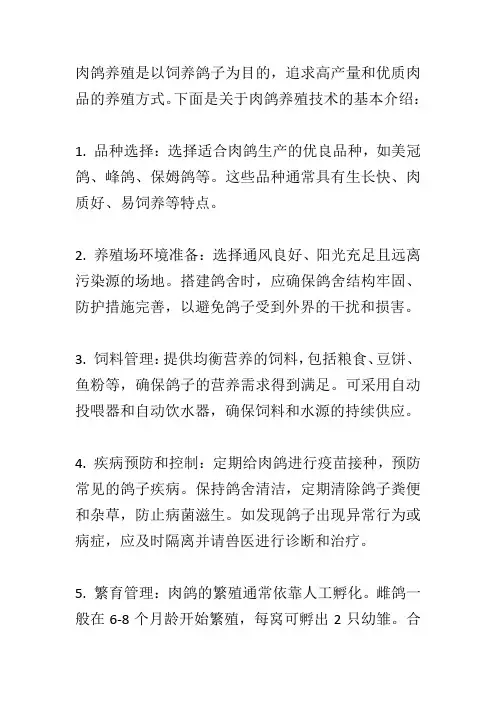 肉鸽养殖是以饲养鸽子为目的，追求高产量和优质肉品的养殖方式。下面是关于肉鸽养殖技术的基本介绍：

1. 品种选择：选择适合肉鸽生产的优良品种，如美冠鸽、峰鸽、保姆鸽等。这些品种通常具有生长快、肉质好、易饲养等特点。

2. 养殖场环境准备：选择通风良好、阳光充足且远离污染源的场地。搭建鸽舍时，应确保鸽舍结构牢固、防护措施完善，以避免鸽子受到外界的干扰和损害。

3. 饲料管理：提供均衡营养的饲料，包括粮食、豆饼、鱼粉等，确保鸽子的营养需求得到满足。可采用自动投喂器和自动饮水器，确保饲料和水源的持续供应。

4. 疾病预防和控制：定期给肉鸽进行疫苗接种，预防常见的鸽子疾病。保持鸽舍清洁，定期清除鸽子粪便和杂草，防止病菌滋生。如发现鸽子出现异常行为或病症，应及时隔离并请兽医进行诊断和治疗。

5. 繁育管理：肉鸽的繁殖通常依靠人工孵化。雌鸽一般在 6-8 个月龄开始繁殖，每窝可孵出 2 只幼雏。合